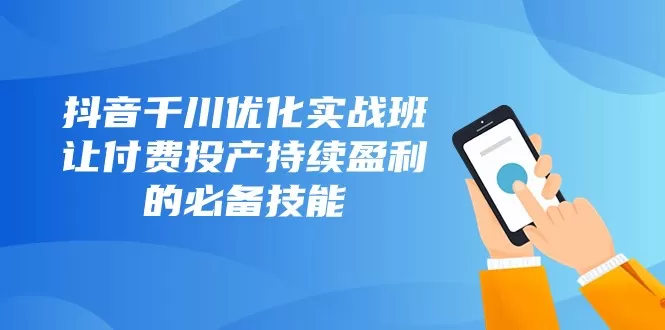 抖音千川优化实战班
让付费投产持续盈利
的必备技能